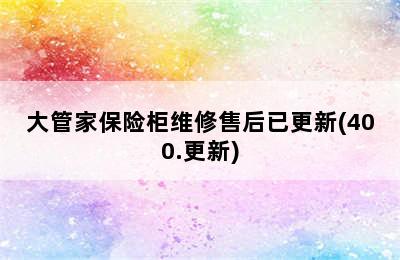 大管家保险柜维修售后已更新(400.更新)